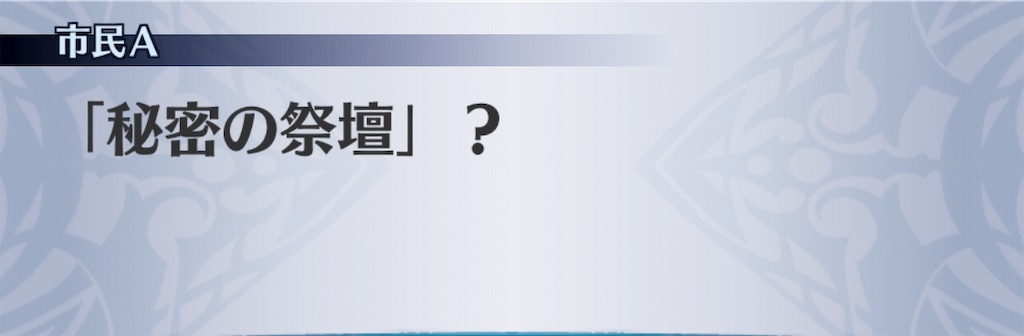 市民A

「秘密の祭壇」？